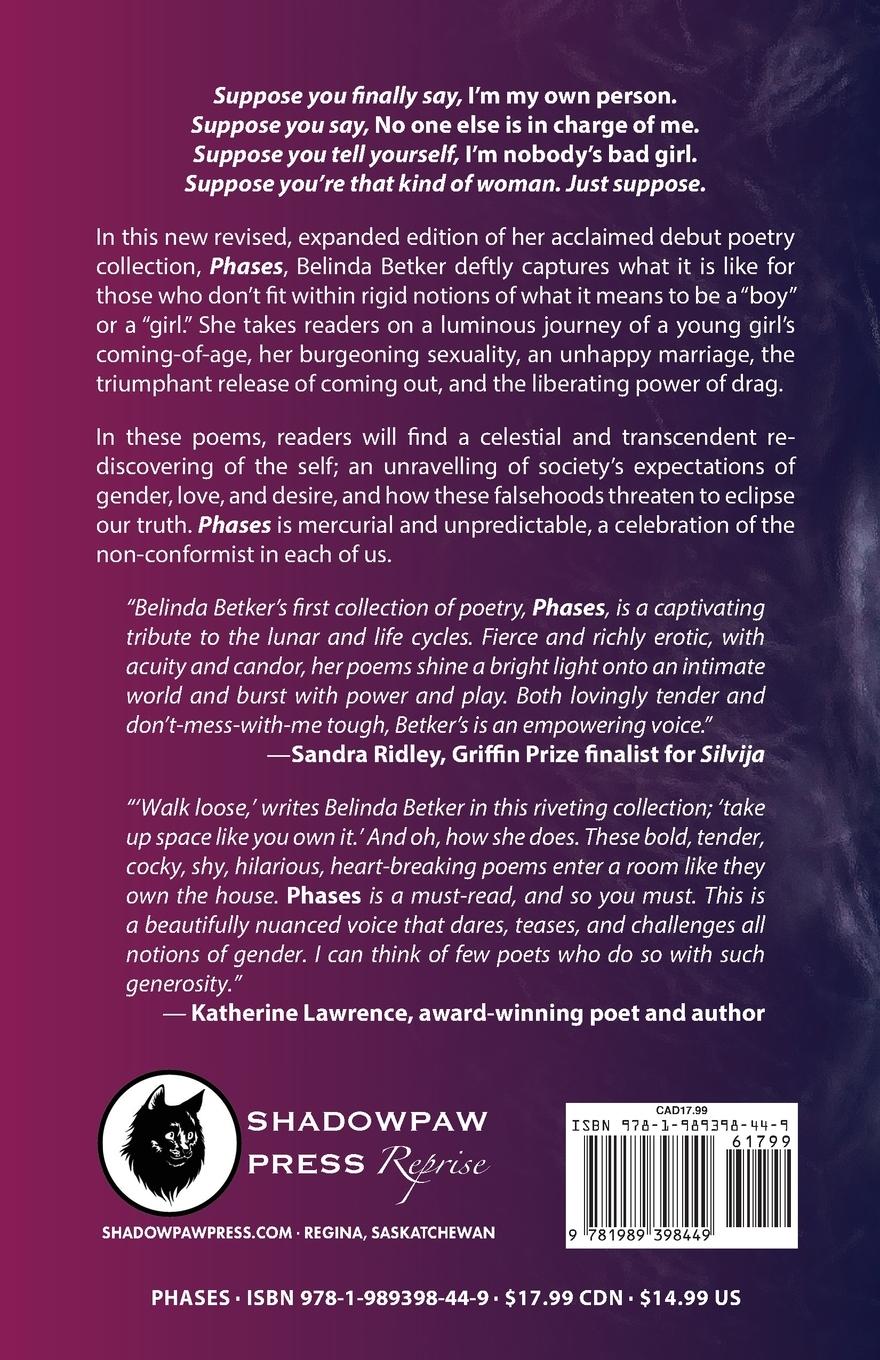 Suppose you finally say, I'm my own person.
Suppose you say, No one else is in charge of me.
Suppose you tell yourself, I'm nobody's bad girl.
Suppose you're that kind of woman. Just suppose.

In this new revised, expanded edition of her acclaimed debut poetry collection, Phases, Belinda Betker deftly captures what it is like for those who don't fit within rigid notions of what it means to be a "boy" or a "girl." She takes readers on a luminous journey of a young girl's coming-of-age, her burgeoning sexuality, an unhappy marriage, the triumphant release of coming out, and the liberating power of drag.

In these poems, readers will find a celestial and transcendent re-discovering of the self; an unravelling of society's expectations of gender, love, and desire, and how these falsehoods threaten to eclipse our truth. Phases is mercurial and unpredictable, a celebration of the non-conformist in each of us.

"Belinda Betker's first collection of poetry, Phases, is a captivating tribute to the lunar and life cycles. Fierce and richly erotic, with acuity and candor, her poems shine a bright light onto an intimate world and burst with power and play. Both lovingly tender and don't-mess-with-me tough, Betker's is an empowering voice."
—Sandra Ridley, Griffin Prize finalist for Silvija

"'Walk loose,' writes Belinda Betker in this riveting collection; 'take up space like you own it.' And oh, how she does. These bold, tender, cocky, shy, hilarious, heart-breaking poems enter a room like they own the house. Phases is a must-read, and so you must. This is a beautifully nuanced voice that dares, teases, and challenges all notions of gender. I can think of few poets who do so with such generosity."
— Katherine Lawrence, award-winning poet and author

SHADOWPAW
PRESS Reprise

SHADOWPAWPRESS.COM · REGINA, SASKATCHEWAN

CAD17.99
ISBN 978-1-989398-44-9
61799
9 781989 398449

PHASES · ISBN 978-1-989398-44-9 · $17.99 CDN · $14.99 US